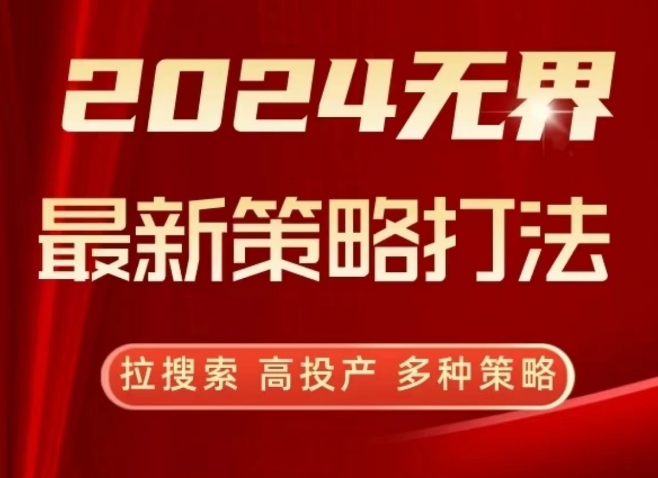 2024无界
最新策略打法

拉搜索 高投产 多种策略